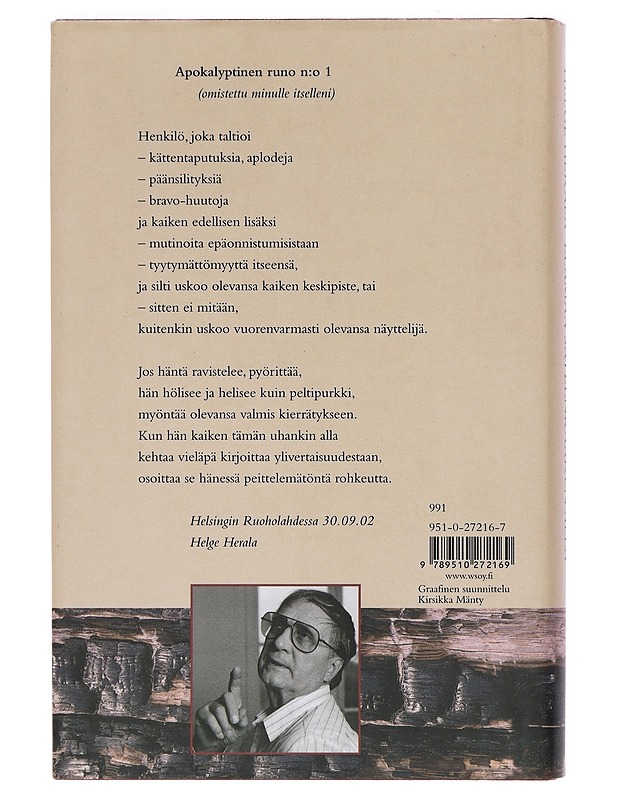 Apokalyptinen runo n:o 1
(omistettu minulle itselleni)

Henkilö, joka taltioi
– kättentaputuksia, aplodeja
– päänsilityksiä
– bravo-huutoja
ja kaiken edellisen lisäksi
– mutinoita epäonnistumisistaan
– tyytymättömyyttä itseensä,
ja silti uskoo olevansa kaiken keskipiste, tai
– sitten ei mitään,
kuitenkin uskoo vuorenvarmasti olevansa näyttelijä.

Jos häntä ravistelee, pyörittää,
hän hölisee ja helisee kuin peltipurkki,
myöntää olevansa valmis kierrätykseen.
Kun hän kaiken tämän uhankin alla
kehtaa vieläpä kirjoittaa ylivertaisuudestaan,
osoittaa se hänessä peittelemätöntä rohkeutta.

Helsingin Ruoholahdessa 30.09.02
Helge Herala

991
951-0-27216-7
9 789510 272169
www.wsoy.fi
Graafinen suunnittelu
Kirsikka Mänty